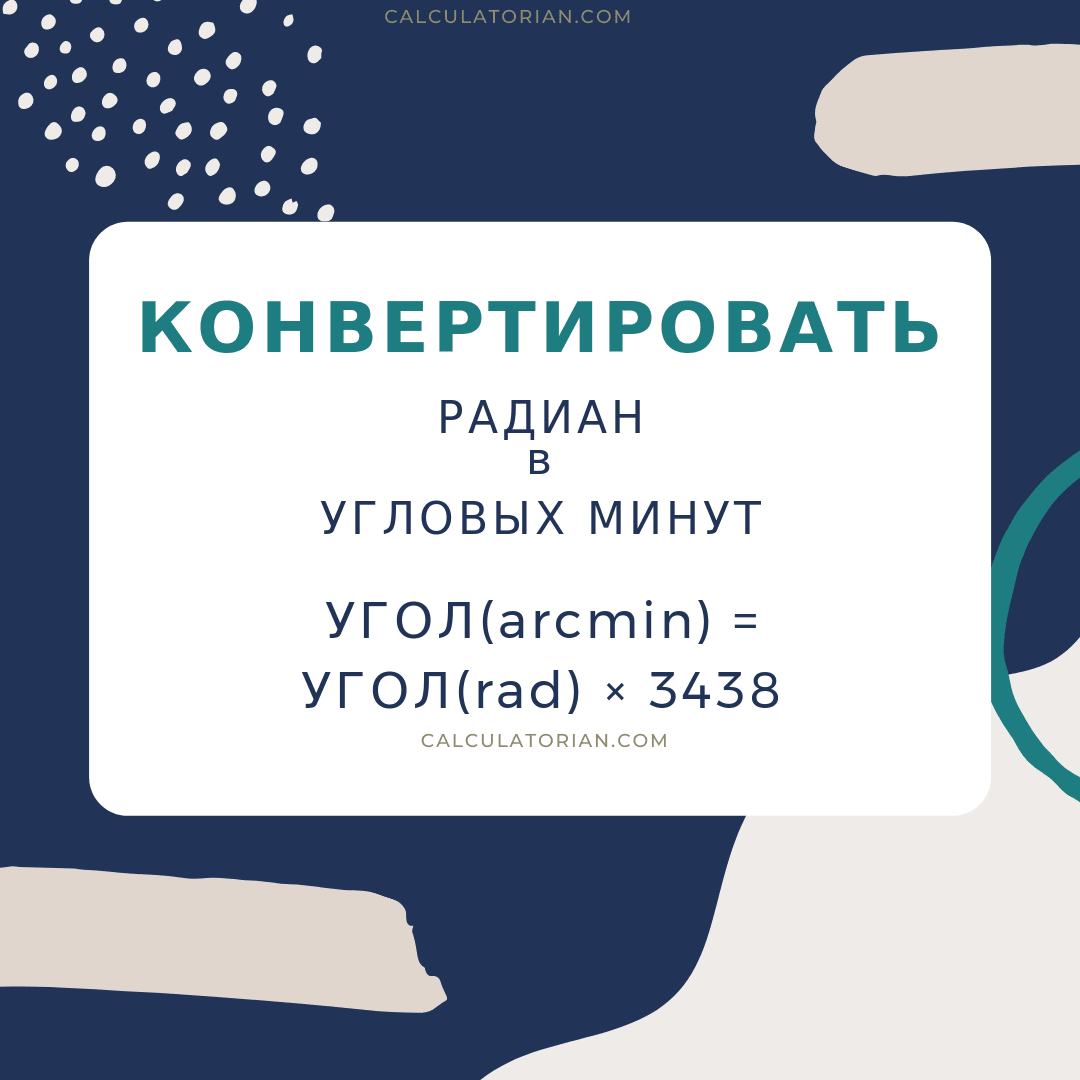 CALCULATORIAN.COM

КОНВЕРТИРОВАТЬ

РАДИАН
в
УГЛОВЫХ МИНУТ

УГОЛ(arcmin) = УГОЛ(rad) × 3438

CALCULATORIAN.COM